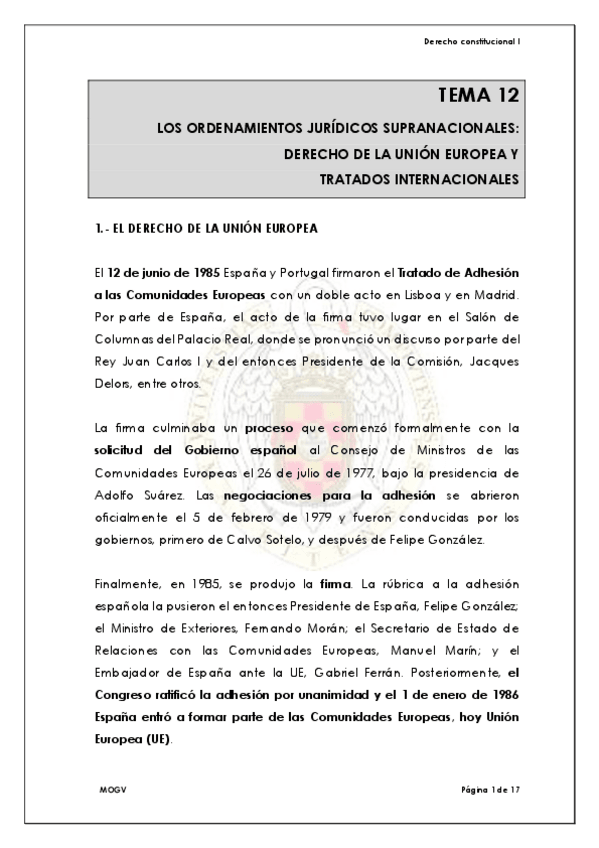 Derecho constitucional I

TEMA 12

LOS ORDENAMIENTOS JURÍDICOS SUPRANACIONALES: DERECHO DE LA UNIÓN EUROPEA Y TRATADOS INTERNACIONALES

1.- EL DERECHO DE LA UNIÓN EUROPEA

El 12 de junio de 1985 España y Portugal firmaron el Tratado de Adhesión a las Comunidades Europeas con un doble acto en Lisboa y en Madrid. Por parte de España, el acto de la firma tuvo lugar en el Salón de Columnas del Palacio Real, donde se pronunció un discurso por parte del Rey Juan Carlos I y del entonces Presidente de la Comisión, Jacques Delors, entre otros.

La firma culminaba un proceso que comenzó formalmente con la solicitud del Gobierno español al Consejo de Ministros de las Comunidades Europeas el 26 de julio de 1977, bajo la presidencia de Adolfo Suárez. Las negociaciones para la adhesión se abrieron oficialmente el 5 de febrero de 1979 y fueron conducidas por los gobiernos, primero de Calvo Sotelo, y después de Felipe González.

Finalmente, en 1985, se produjo la firma. La rúbrica a la adhesión española la pusieron el entonces Presidente de España, Felipe González; el Ministro de Exteriores, Fernando Morán; el Secretario de Estado de Relaciones con las Comunidades Europeas, Manuel Marín; y el Embajador de España ante la UE, Gabriel Ferrán. Posteriormente, el Congreso ratificó la adhesión por unanimidad y el 1 de enero de 1986 España entró a formar parte de las Comunidades Europeas, hoy Unión Europea (UE).

MOGV

Página 1 de 17